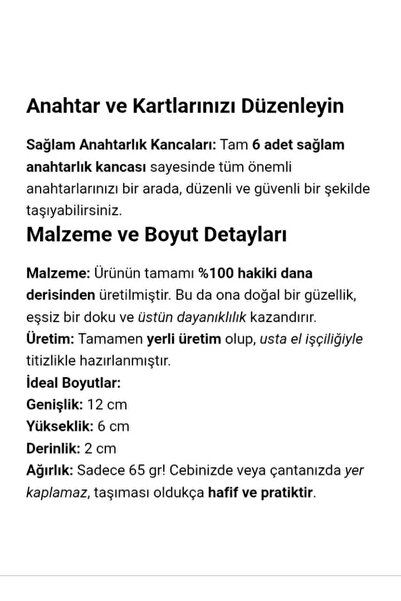 Anahtar ve Kartlarınızı Düzenleyin

Sağlam Anahtarlık Kancaları: Tam 6 adet sağlam anahtarlık kancası sayesinde tüm önemli anahtarlarınızı bir arada, düzenli ve güvenli bir şekilde taşıyabilirsiniz.

Malzeme ve Boyut Detayları

Malzeme: Ürünün tamamı %100 hakiki dana derisinden üretilmiştir. Bu da ona doğal bir güzellik, eşsiz bir doku ve üstün dayanıklılık kazandırır.
Üretim: Tamamen yerli üretim olup, usta el işçiliğiyle titizlikle hazırlanmıştır.
İdeal Boyutlar:
Genişlik: 12 cm
Yükseklik: 6 cm
Derinlik: 2 cm
Ağırlık: Sadece 65 gr! Cebinizde veya çantanızda yer kaplamaz, taşıması oldukça hafif ve pratiktir.